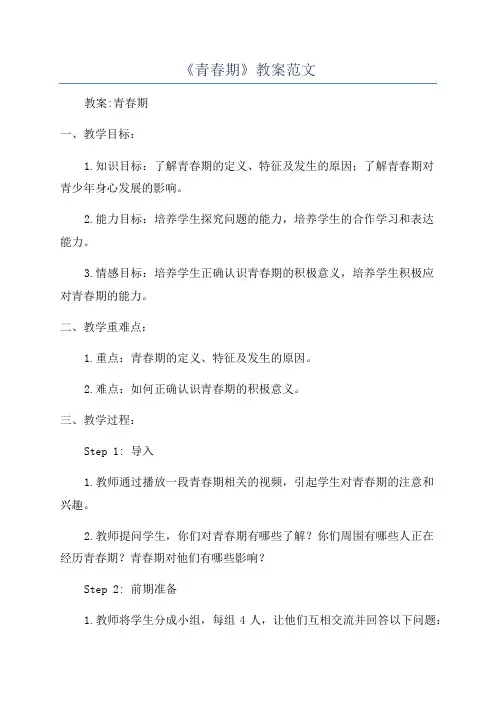 《青春期》教案范文

教案:青春期

一、教学目标:

1.知识目标：了解青春期的定义、特征及发生的原因；了解青春期对青少年身心发展的影响。

2.能力目标：培养学生探究问题的能力，培养学生的合作学习和表达能力。

3.情感目标：培养学生正确认识青春期的积极意义，培养学生积极应对青春期的能力。

二、教学重难点：

1.重点：青春期的定义、特征及发生的原因。

2.难点：如何正确认识青春期的积极意义。

三、教学过程：

Step 1: 导入

1.教师通过播放一段青春期相关的视频，引起学生对青春期的注意和兴趣。

2.教师提问学生，你们对青春期有哪些了解？你们周围有哪些人正在经历青春期？青春期对他们有哪些影响？

Step 2: 前期准备

1.教师将学生分成小组，每组 4 人，让他们互相交流并回答以下问题：